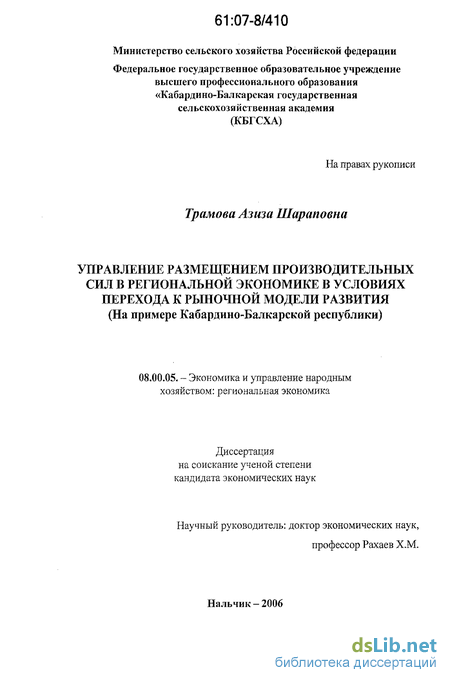 61:07-8/410

Министерство сельского хозяйства Российской федерации

Федеральное государственное образовательное учреждение высшего профессионального образования «Кабардино-Балкарская государственная сельскохозяйственная академия (КБГСХА)

На правах рукописи

Трамова Азиза Шараповна

УПРАВЛЕНИЕ РАЗМЕЩЕНИЕМ ПРОИЗВОДИТЕЛЬНЫХ СИЛ В РЕГИОНАЛЬНОЙ ЭКОНОМИКЕ В УСЛОВИЯХ ПЕРЕХОДА К РЫНОЧНОЙ МОДЕЛИ РАЗВИТИЯ (На примере Кабардино-Балкарской республики)

08.00.05. – Экономика и управление народным хозяйством: региональная экономика

Диссертация на соискание ученой степени кандидата экономических наук

Научный руководитель: доктор экономических наук,

профессор Рахаев Х.М.

Нальчик – 2006

dsLib.net
библиотека диссертаций